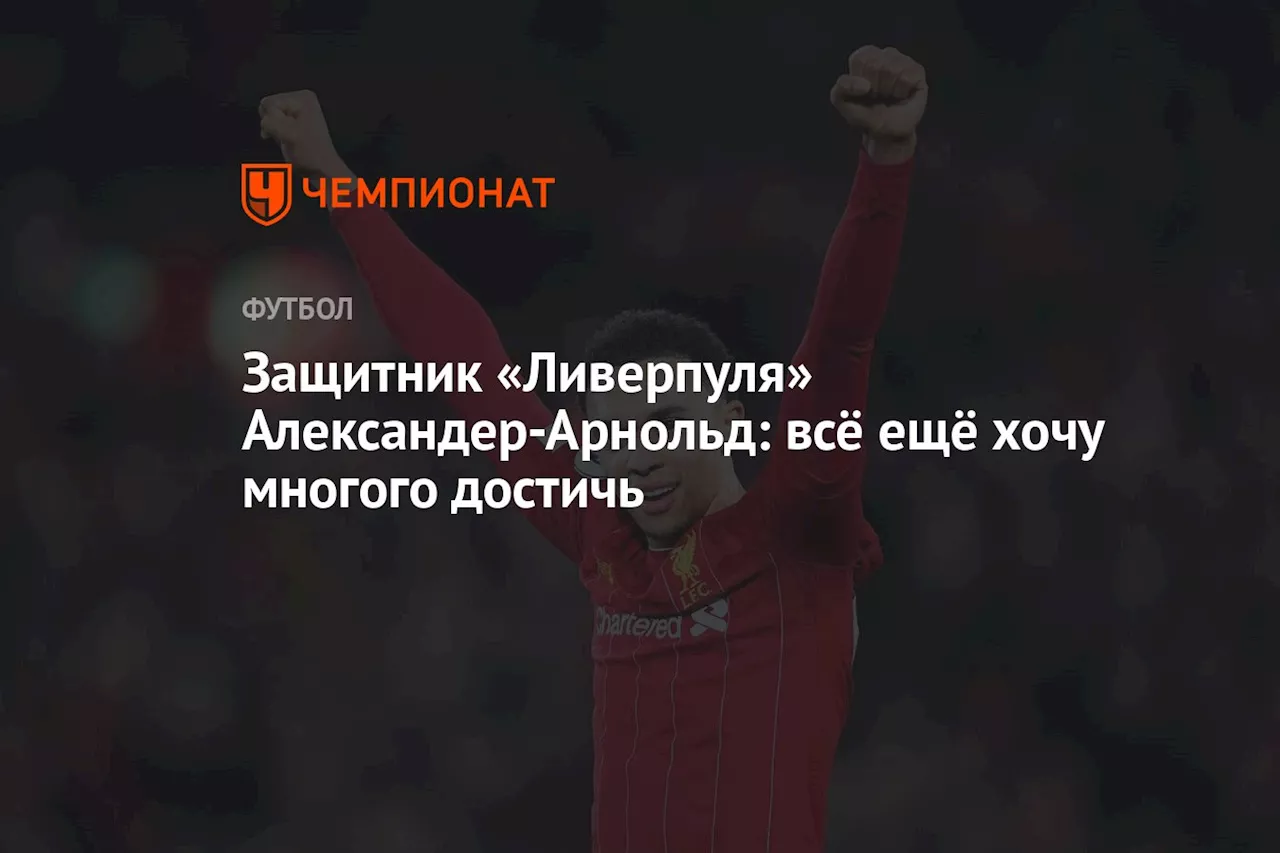 ЧЕМПИОНАТ

ФУТБОЛ

Защитник «Ливерпуля» Александер-Арнольд: всё ещё хочу многого достичь

L.F.C.

Chartered